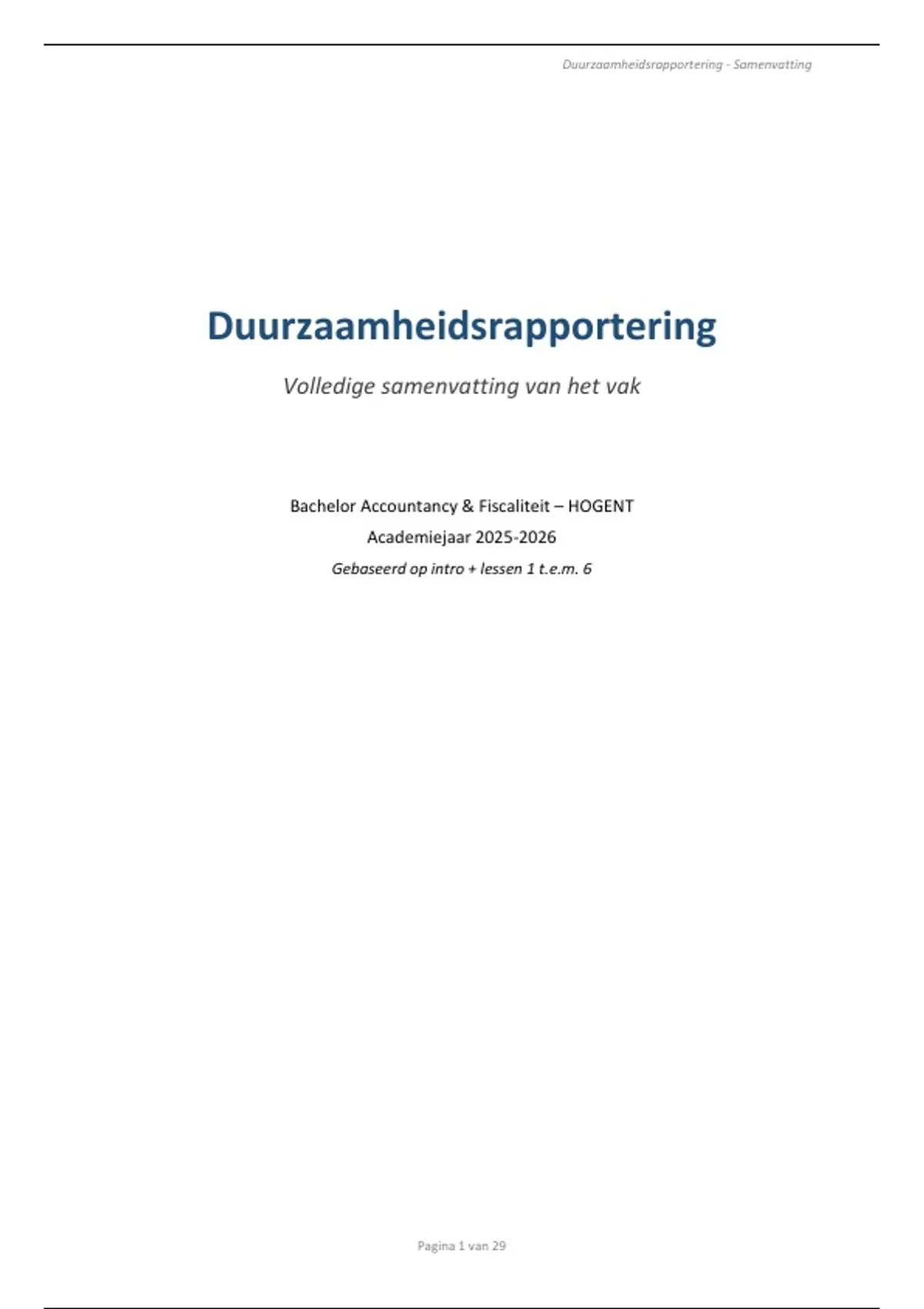 Duurzaamheidsrapportering - Samenvatting

Duurzaamheidsrapportering

Volledige samenvatting van het vak

Bachelor Accountancy & Fiscaliteit – HOGENT

Academiejaar 2025-2026

Gebaseerd op intro + lessen 1 t.e.m. 6

Pagina 1 van 29